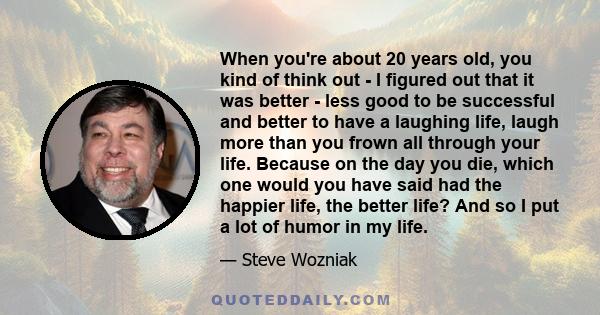 When you're about 20 years old, you kind of think out - I figured out that it was better - less good to be successful and better to have a laughing life, laugh more than you frown all through your life. Because on the day you die, which one would you have said had the happier life, the better life? And so I put a lot of humor in my life.

— Steve Wozniak

QUOTEDDAILY.COM